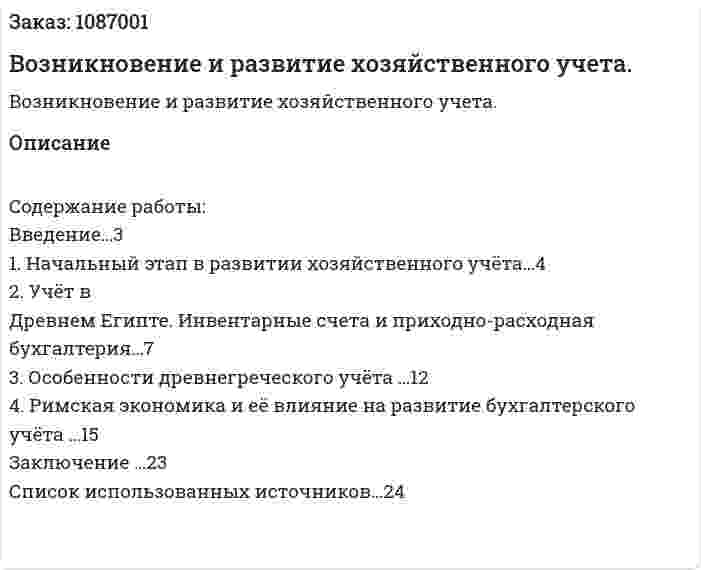 Заказ: 1087001

Возникновение и развитие хозяйственного учета.

Возникновение и развитие хозяйственного учета.

Описание

Содержание работы:
Введение...3
1. Начальный этап в развитии хозяйственного учёта...4
2. Учёт в
Древнем Египте. Инвентарные счета и приходно-расходная бухгалтерия...7
3. Особенности древнегреческого учёта ...12
4. Римская экономика и её влияние на развитие бухгалтерского учёта ...15
Заключение ...23
Список использованных источников...24